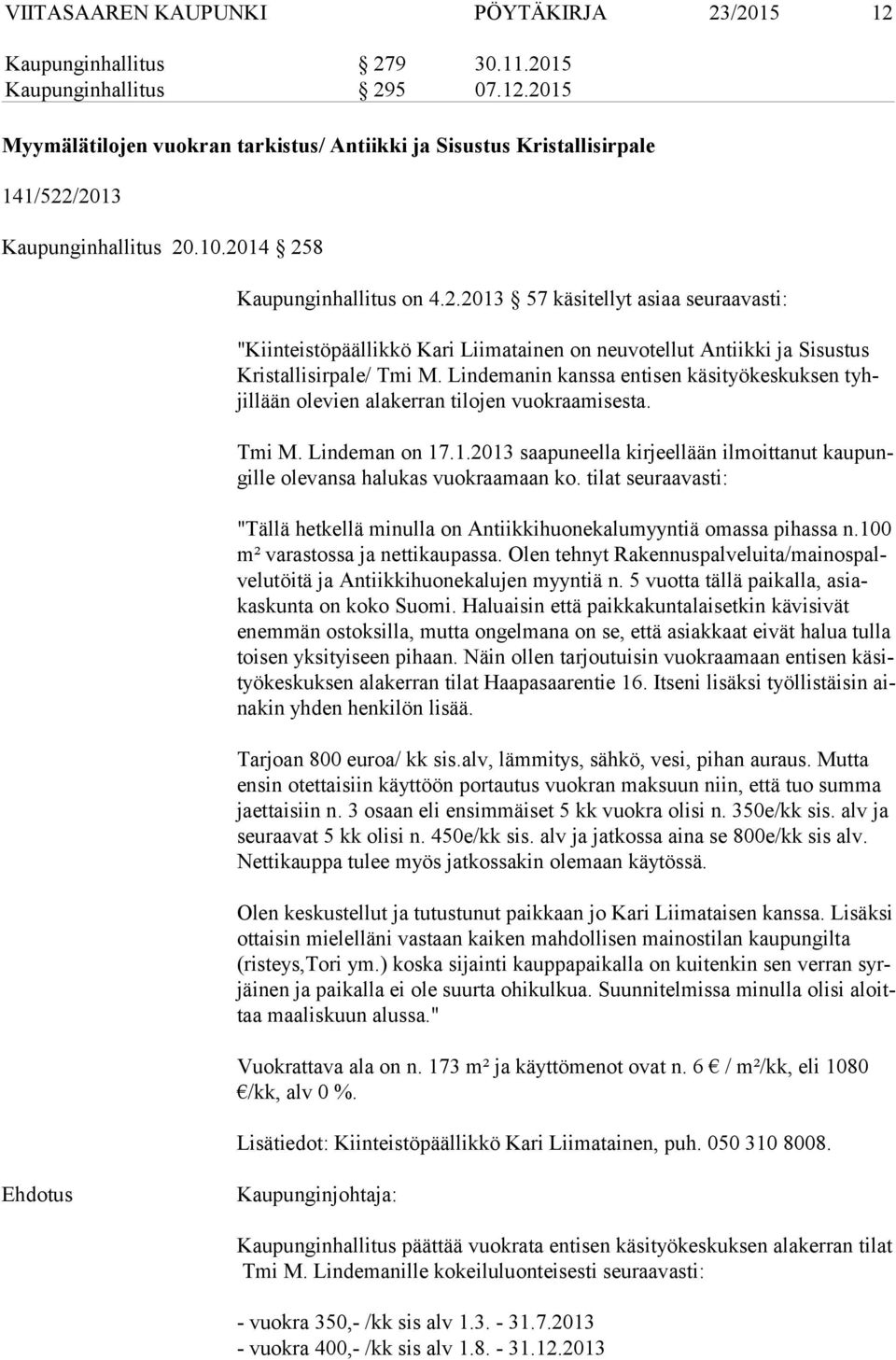 VIITASAAREN KAUPUNKI PÖYTÄKIRJA 23/2015 12

Kaupunginhallitus § 279 30.11.2015
Kaupunginhallitus § 295 07.12.2015

Myymälätilojen vuokran tarkistus/ Antiikki ja Sisustus Kristallisirpale

141/522/2013

Kaupunginhallitus 20.10.2014 § 258

Kaupunginhallitus on 4.2.2013 § 57 käsitellyt asiaa seuraavasti:

"Kiinteistöpäällikkö Kari Liimatainen on neuvotellut Antiikki ja Sisustus Kristallisirpale/ Tmi M. Lindemanin kanssa entisen käsityökeskuksen tyhjillään olevien alakerran tilojen vuokraamisesta.

Tmi M. Lindeman on 17.1.2013 saapuneella kirjeellään ilmoittanut kaupungille olevansa halukas vuokraamaan ko. tilat seuraavasti:

"Tällä hetkellä minulla on Antiikkihuonekalumyyntiä omassa pihassa n.100 m² varastossa ja nettikaupassa. Olen tehnyt Rakennuspalveluita/mainospalvelutöitä ja Antiikkihuonekalujen myyntiä n. 5 vuotta tällä paikalla, asiakaskunta on koko Suomi. Haluaisin että paikkakuntalaisetkin kävisivät enemmän ostoksilla, mutta ongelmana on se, että asiakkaat eivät halua tulla toisen yksityiseen pihaan. Näin ollen tarjoutuisin vuokraamaan entisen käsityökeskuksen alakerran tilat Haapasaarentie 16. Itseni lisäksi työllistäisin ainakin yhden henkilön lisää.

Tarjoan 800 euroa/ kk sis.alv, lämmitys, sähkö, vesi, pihan auraus. Mutta ensin otettaisiin käyttöön portautus vuokran maksuun niin, että tuo summa jaettaisiin n. 3 osaan eli ensimmäiset 5 kk vuokra olisi n. 350e/kk sis. alv ja seuraavat 5 kk olisi n. 450e/kk sis. alv ja jatkossa aina se 800e/kk sis alv. Nettikauppa tulee myös jatkossakin olemaan käytössä.

Olen keskustellut ja tutustunut paikkaan jo Kari Liimataisen kanssa. Lisäksi ottaisin mielelläni vastaan kaiken mahdollisen mainostilan kaupungilta (risteys,Tori ym.) koska sijainti kauppapaikalla on kuitenkin sen verran syrjäinen ja paikalla ei ole suurta ohikulkua. Suunnitelmissa minulla olisi aloittaa maaliskuun alussa."

Vuokrattava ala on n. 173 m² ja käyttömenot ovat n. 6 € / m²/kk, eli 1080 €/kk, alv 0 %.

Lisätiedot: Kiinteistöpäällikkö Kari Liimatainen, puh. 050 310 8008.

Ehdotus

Kaupunginjohtaja:

Kaupunginhallitus päättää vuokrata entisen käsityökeskuksen alakerran tilat Tmi M. Lindemanille kokeiluluonteisesti seuraavasti:

- vuokra 350,- /kk sis alv 1.3. - 31.7.2013
- vuokra 400,- /kk sis alv 1.8. - 31.12.2013